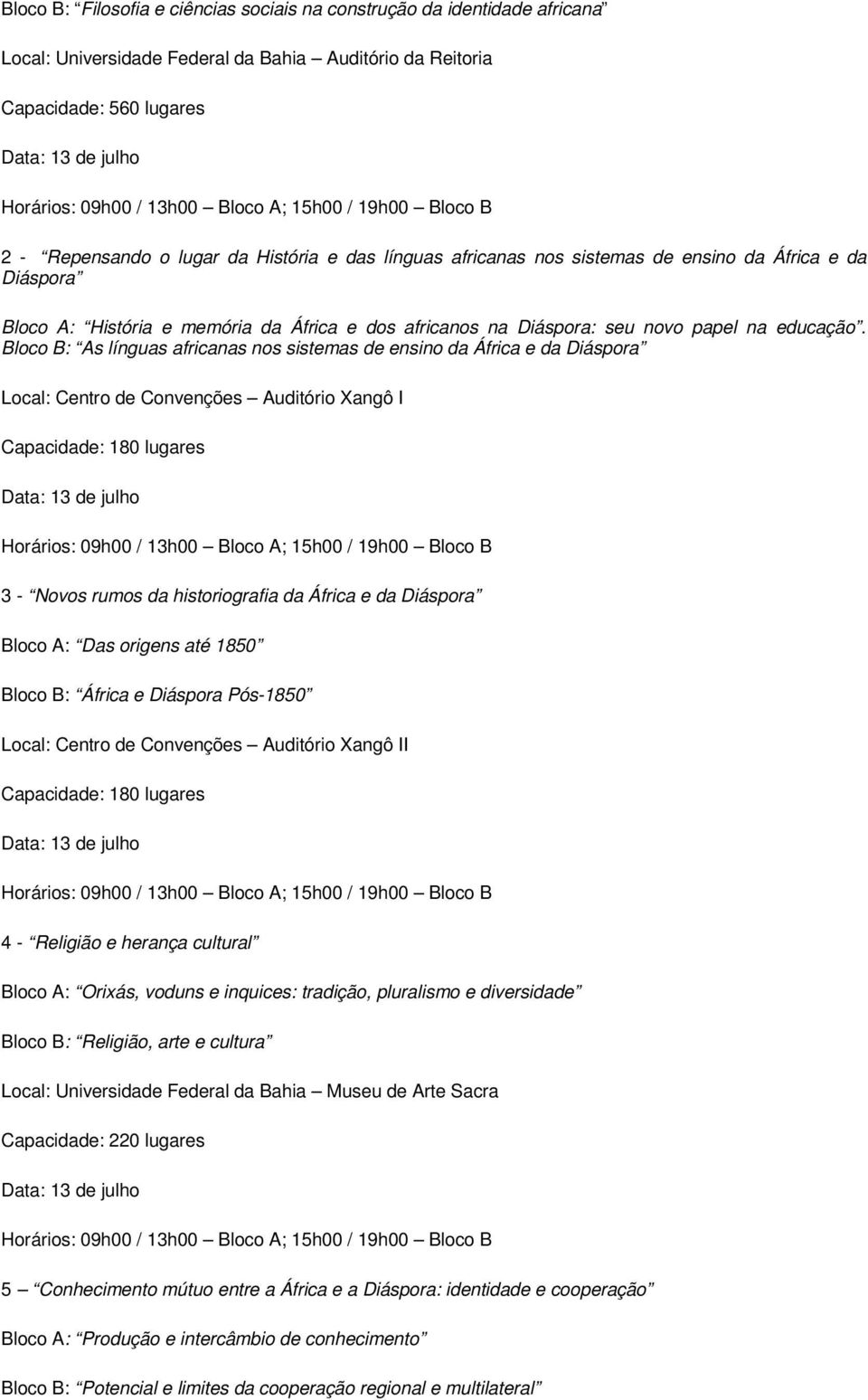 Bloco B: “Filosofia e ciências sociais na construção da identidade africana”

Local: Universidade Federal da Bahia – Auditório da Reitoria

Capacidade: 560 lugares

Data: 13 de julho

Horários: 09h00 / 13h00 – Bloco A; 15h00 / 19h00 – Bloco B

2 - “Repensando o lugar da História e das línguas africanas nos sistemas de ensino da África e da Diáspora”

Bloco A: “História e memória da África e dos africanos na Diáspora: seu novo papel na educação”. Bloco B: “As línguas africanas nos sistemas de ensino da África e da Diáspora”

Local: Centro de Convenções – Auditório Xangô I

Capacidade: 180 lugares

Data: 13 de julho

Horários: 09h00 / 13h00 – Bloco A; 15h00 / 19h00 – Bloco B

3 - “Novos rumos da historiografia da África e da Diáspora”

Bloco A: “Das origens até 1850”

Bloco B: “África e Diáspora Pós-1850”

Local: Centro de Convenções – Auditório Xangô II

Capacidade: 180 lugares

Data: 13 de julho

Horários: 09h00 / 13h00 – Bloco A; 15h00 / 19h00 – Bloco B

4 - “Religião e herança cultural”

Bloco A: “Orixás, voduns e inquices: tradição, pluralismo e diversidade”

Bloco B: “Religião, arte e cultura”

Local: Universidade Federal da Bahia – Museu de Arte Sacra

Capacidade: 220 lugares

Data: 13 de julho

Horários: 09h00 / 13h00 – Bloco A; 15h00 / 19h00 – Bloco B

5 – “Conhecimento mútuo entre a África e a Diáspora: identidade e cooperação”

Bloco A: “Produção e intercâmbio de conhecimento”

Bloco B: “Potencial e limites da cooperação regional e multilateral”